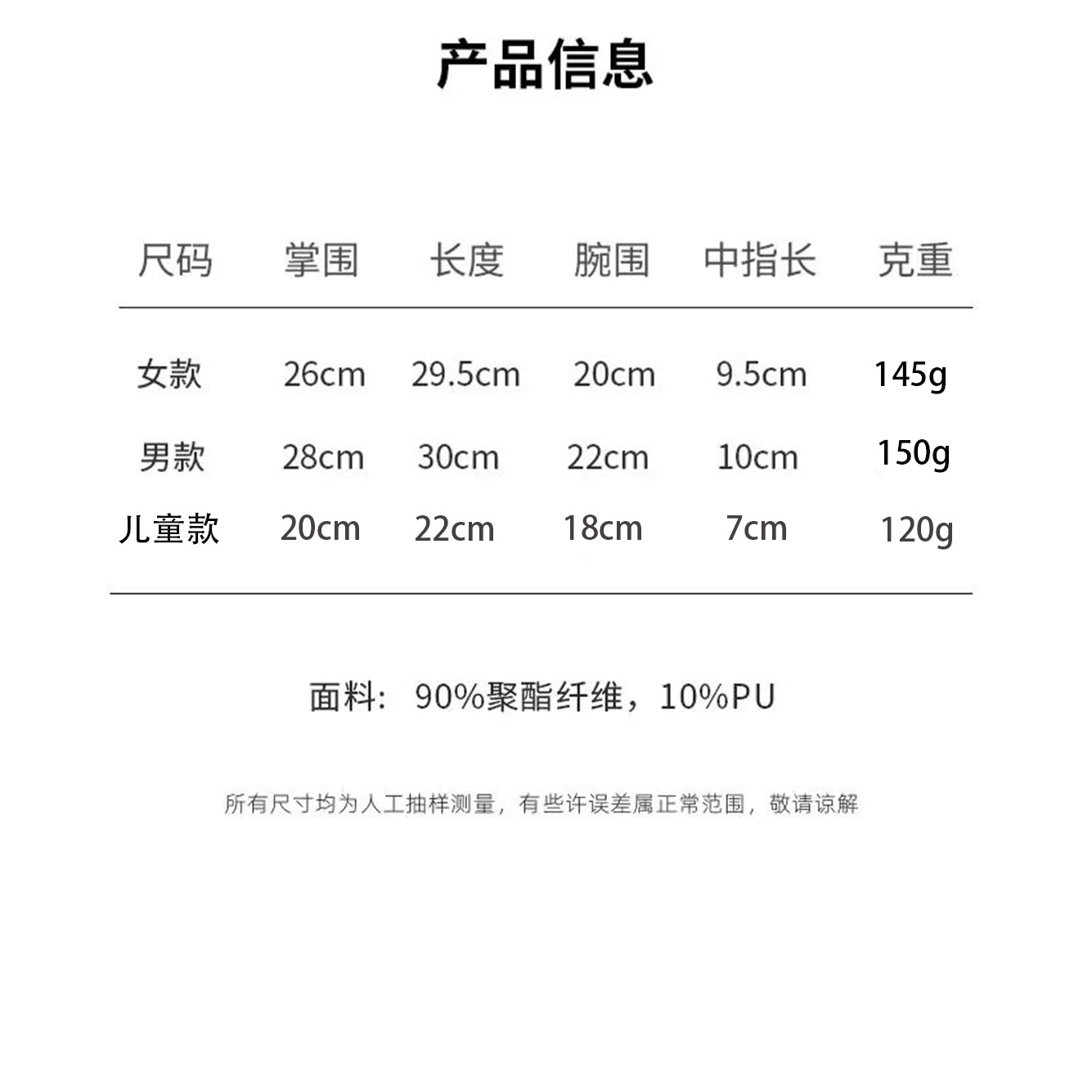 产品信息

| 尺码 | 掌围 | 长度 | 腕围 | 中指长 | 克重 |
|---|---|---|---|---|---|
| 女款 | 26cm | 29.5cm | 20cm | 9.5cm | 145g |
| 男款 | 28cm | 30cm | 22cm | 10cm | 150g |
| 儿童款 | 20cm | 22cm | 18cm | 7cm | 120g |

面料：90%聚酯纤维，10%PU

所有尺寸均为人工抽样测量，有些许误差属正常范围，敬请谅解